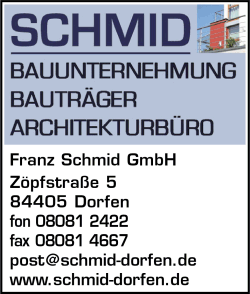 SCHMID

BAUUNTERNEHMUNG
BAUTRÄGER
ARCHITEKTURBÜRO

Franz Schmid GmbH
Zöpfstraße 5
84405 Dorfen
fon 08081 2422
fax 08081 4667
post@schmid-dorfen.de
www.schmid-dorfen.de